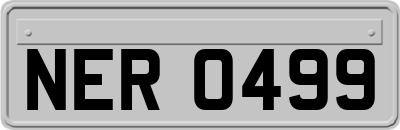 NER 0499